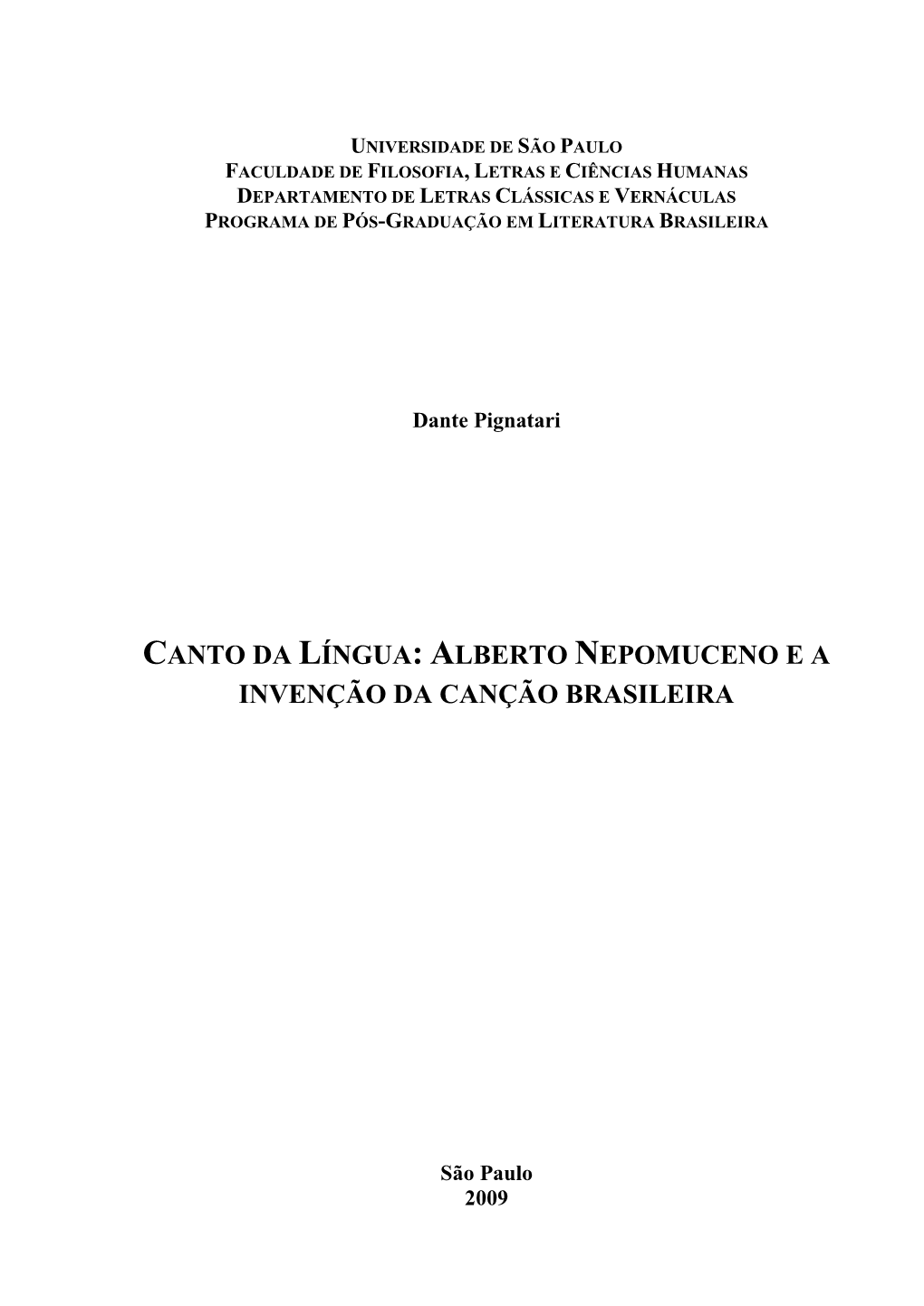 UNIVERSIDADE DE SÃO PAULO
FACULDADE DE FILOSOFIA, LETRAS E CIÊNCIAS HUMANAS
DEPARTAMENTO DE LETRAS CLÁSSICAS E VERNÁCULAS
PROGRAMA DE PÓS-GRADUAÇÃO EM LITERATURA BRASILEIRA

Dante Pignatari

CANTO DA LÍNGUA: ALBERTO NEPOMUCENO E A INVENÇÃO DA CANÇÃO BRASILEIRA

São Paulo
2009